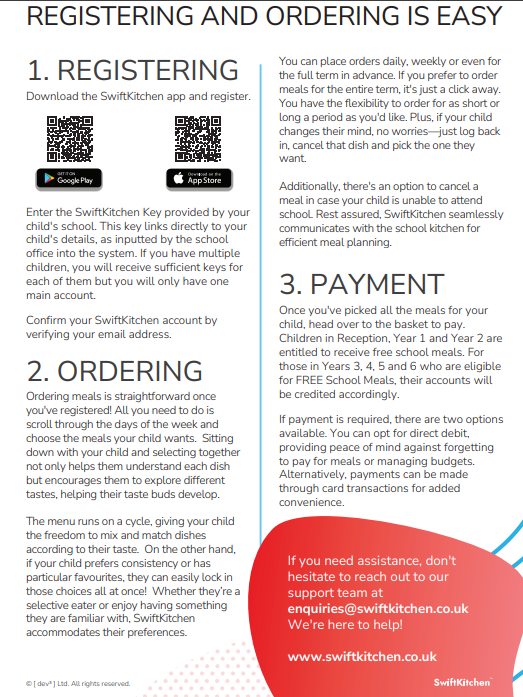 REGISTERING AND ORDERING IS EASY

1. REGISTERING

Download the SwiftKitchen app and register.

GET IT ON Google Play

Download on the App Store

Enter the SwiftKitchen Key provided by your child's school. This key links directly to your child's details, as inputted by the school office into the system. If you have multiple children, you will receive sufficient keys for each of them but you will only have one main account.

Confirm your SwiftKitchen account by verifying your email address.

2. ORDERING

Ordering meals is straightforward once you've registered! All you need to do is scroll through the days of the week and choose the meals your child wants. Sitting down with your child and selecting together not only helps them understand each dish but encourages them to explore different tastes, helping their taste buds develop.

The menu runs on a cycle, giving your child the freedom to mix and match dishes according to their taste. On the other hand, if your child prefers consistency or has particular favourites, they can easily lock in those choices all at once! Whether they're a selective eater or enjoy having something they are familiar with, SwiftKitchen accommodates their preferences.

You can place orders daily, weekly or even for the full term in advance. If you prefer to order meals for the entire term, it's just a click away. You have the flexibility to order for as short or long a period as you'd like. Plus, if your child changes their mind, no worries—just log back in, cancel that dish and pick the one they want.

Additionally, there's an option to cancel a meal in case your child is unable to attend school. Rest assured, SwiftKitchen seamlessly communicates with the school kitchen for efficient meal planning.

3. PAYMENT

Once you've picked all the meals for your child, head over to the basket to pay. Children in Reception, Year 1 and Year 2 are entitled to receive free school meals. For those in Years 3, 4, 5 and 6 who are eligible for FREE School Meals, their accounts will be credited accordingly.

If payment is required, there are two options available. You can opt for direct debit, providing peace of mind against forgetting to pay for meals or managing budgets. Alternatively, payments can be made through card transactions for added convenience.

If you need assistance, don't hesitate to reach out to our support team at enquiries@swiftkitchen.co.uk We're here to help!

www.swiftkitchen.co.uk

© [ dev³ ] Ltd. All rights reserved.

SwiftKitchen™